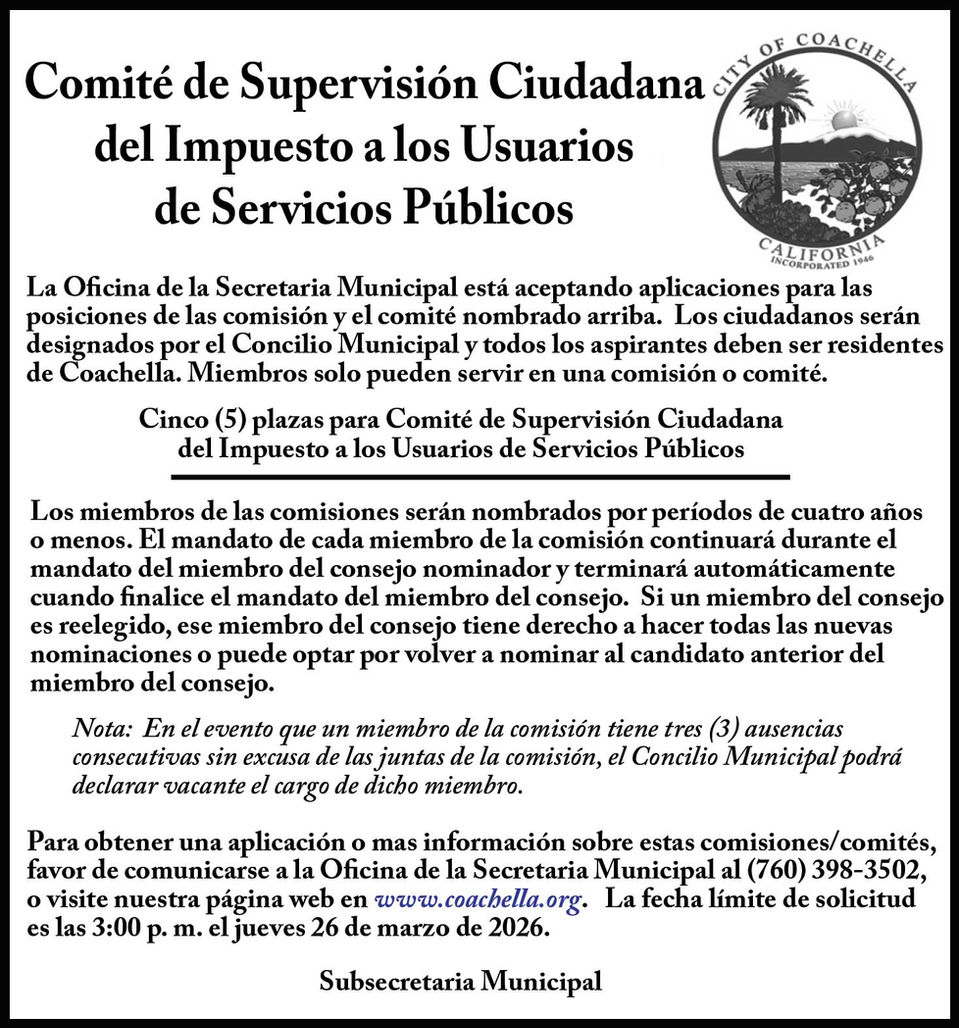 Comité de Supervisión Ciudadana del Impuesto a los Usuarios de Servicios Públicos

CITY OF COACHELLA
CALIFORNIA
INCORPORATED 1946

La Oficina de la Secretaria Municipal está aceptando aplicaciones para las posiciones de las comisión y el comité nombrado arriba. Los ciudadanos serán designados por el Concilio Municipal y todos los aspirantes deben ser residentes de Coachella. Miembros solo pueden servir en una comisión o comité.

Cinco (5) plazas para Comité de Supervisión Ciudadana del Impuesto a los Usuarios de Servicios Públicos

Los miembros de las comisiones serán nombrados por períodos de cuatro años o menos. El mandato de cada miembro de la comisión continuará durante el mandato del miembro del consejo nominador y terminará automáticamente cuando finalice el mandato del miembro del consejo. Si un miembro del consejo es reelegido, ese miembro del consejo tiene derecho a hacer todas las nuevas nominaciones o puede optar por volver a nominar al candidato anterior del miembro del consejo.

Nota: En el evento que un miembro de la comisión tiene tres (3) ausencias consecutivas sin excusa de las juntas de la comisión, el Concilio Municipal podrá declarar vacante el cargo de dicho miembro.

Para obtener una aplicación o mas información sobre estas comisiones/comités, favor de comunicarse a la Oficina de la Secretaria Municipal al (760) 398-3502, o visite nuestra página web en www.coachella.org. La fecha límite de solicitud es las 3:00 p. m. el jueves 26 de marzo de 2026.

Subsecretaria Municipal